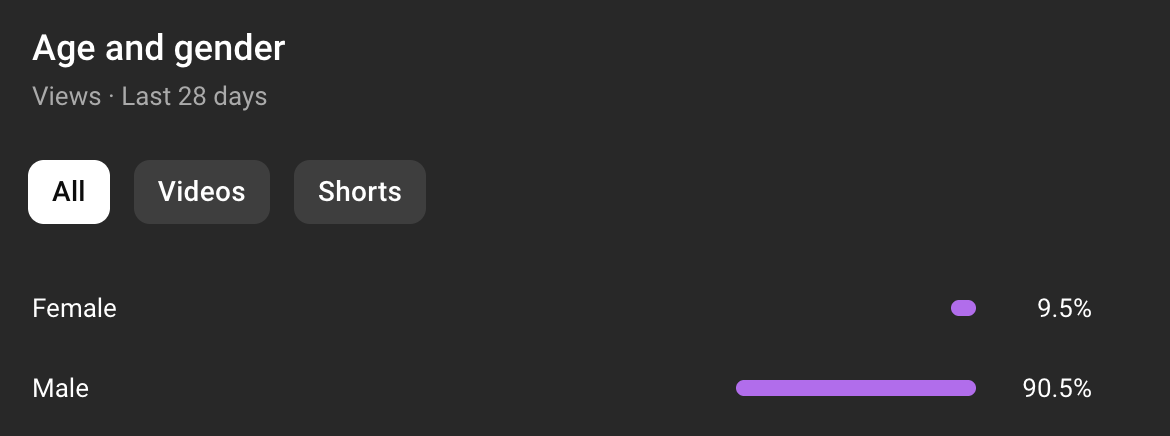 Age and gender

Views · Last 28 days

All Videos Shorts

Female 9.5%

Male 90.5%